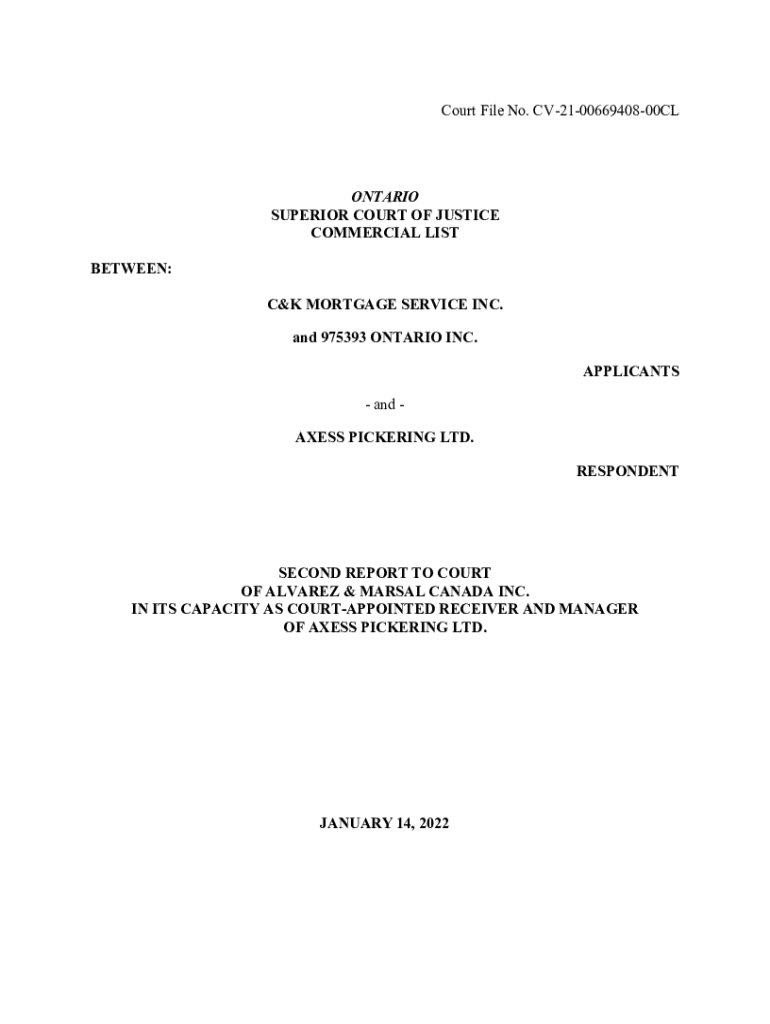 Court File No. CV-21-00669408-00CL

ONTARIO
SUPERIOR COURT OF JUSTICE
COMMERCIAL LIST

BETWEEN:

C&K MORTGAGE SERVICE INC.

and 975393 ONTARIO INC.

APPLICANTS

- and -

AXESS PICKERING LTD.

RESPONDENT

SECOND REPORT TO COURT
OF ALVAREZ & MARSAL CANADA INC.
IN ITS CAPACITY AS COURT-APPOINTED RECEIVER AND MANAGER
OF AXESS PICKERING LTD.

JANUARY 14, 2022